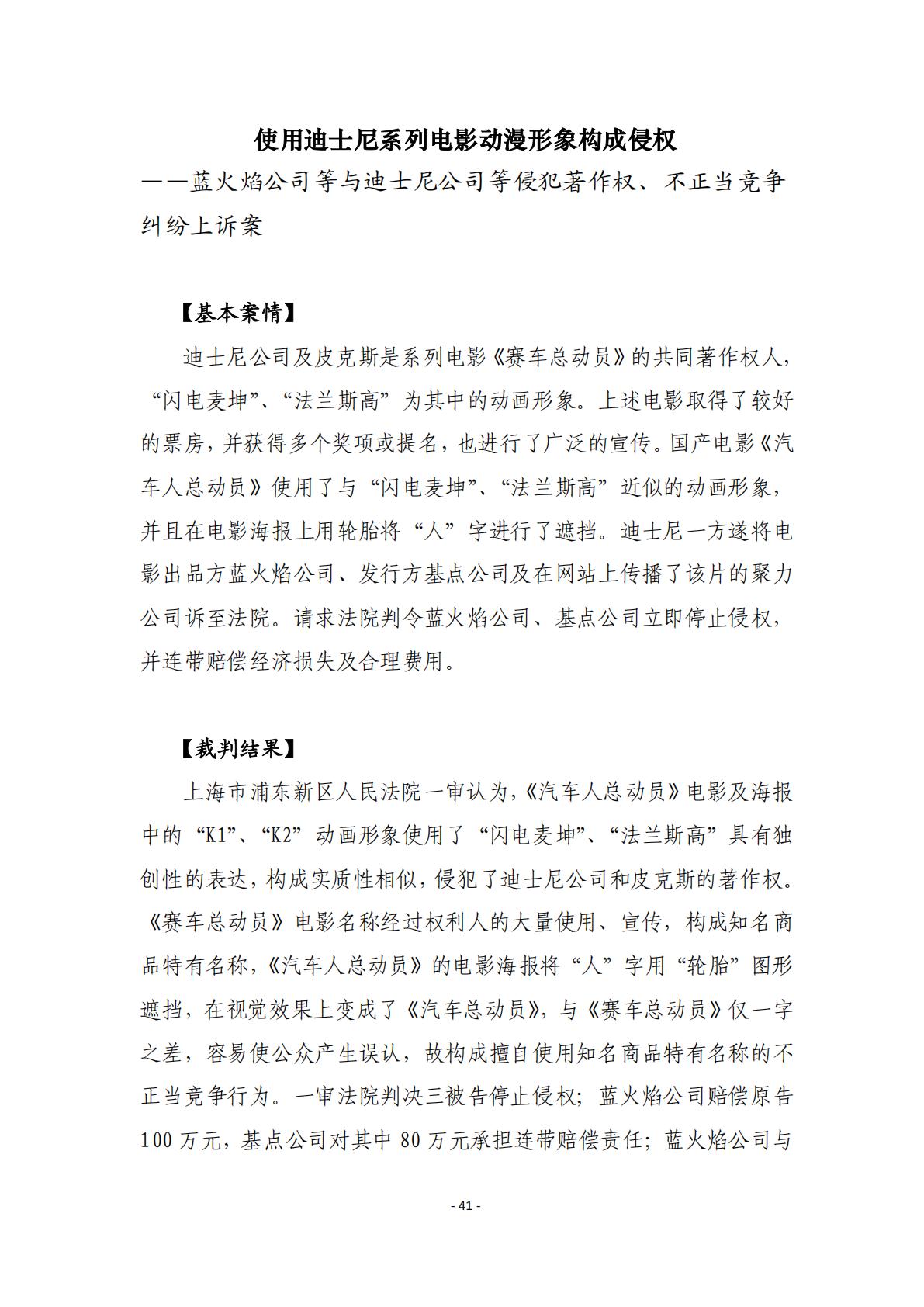 使用迪士尼系列电影动漫形象构成侵权

——蓝火焰公司等与迪士尼公司等侵犯著作权、不正当竞争纠纷上诉案

【基本案情】

迪士尼公司及皮克斯是系列电影《赛车总动员》的共同著作权人，“闪电麦坤”、“法兰斯高”为其中的动画形象。上述电影取得了较好的票房，并获得多个奖项或提名，也进行了广泛的宣传。国产电影《汽车人总动员》使用了与“闪电麦坤”、“法兰斯高”近似的动画形象，并且在电影海报上用轮胎将“人”字进行了遮挡。迪士尼一方遂将电影出品方蓝火焰公司、发行方基点公司及在网站上传播了该片的聚力公司诉至法院。请求法院判令蓝火焰公司、基点公司立即停止侵权，并连带赔偿经济损失及合理费用。

【裁判结果】

上海市浦东新区人民法院一审认为，《汽车人总动员》电影及海报中的“K1”、“K2”动画形象使用了“闪电麦坤”、“法兰斯高”具有独创性的表达，构成实质性相似，侵犯了迪士尼公司和皮克斯的著作权。《赛车总动员》电影名称经过权利人的大量使用、宣传，构成知名商品特有名称，《汽车人总动员》的电影海报将“人”字用“轮胎”图形遮挡，在视觉效果上变成了《汽车总动员》，与《赛车总动员》仅一字之差，容易使公众产生误认，故构成擅自使用知名商品特有名称的不正当竞争行为。一审法院判决三被告停止侵权；蓝火焰公司赔偿原告100万元，基点公司对其中80万元承担连带赔偿责任；蓝火焰公司与

- 41 -